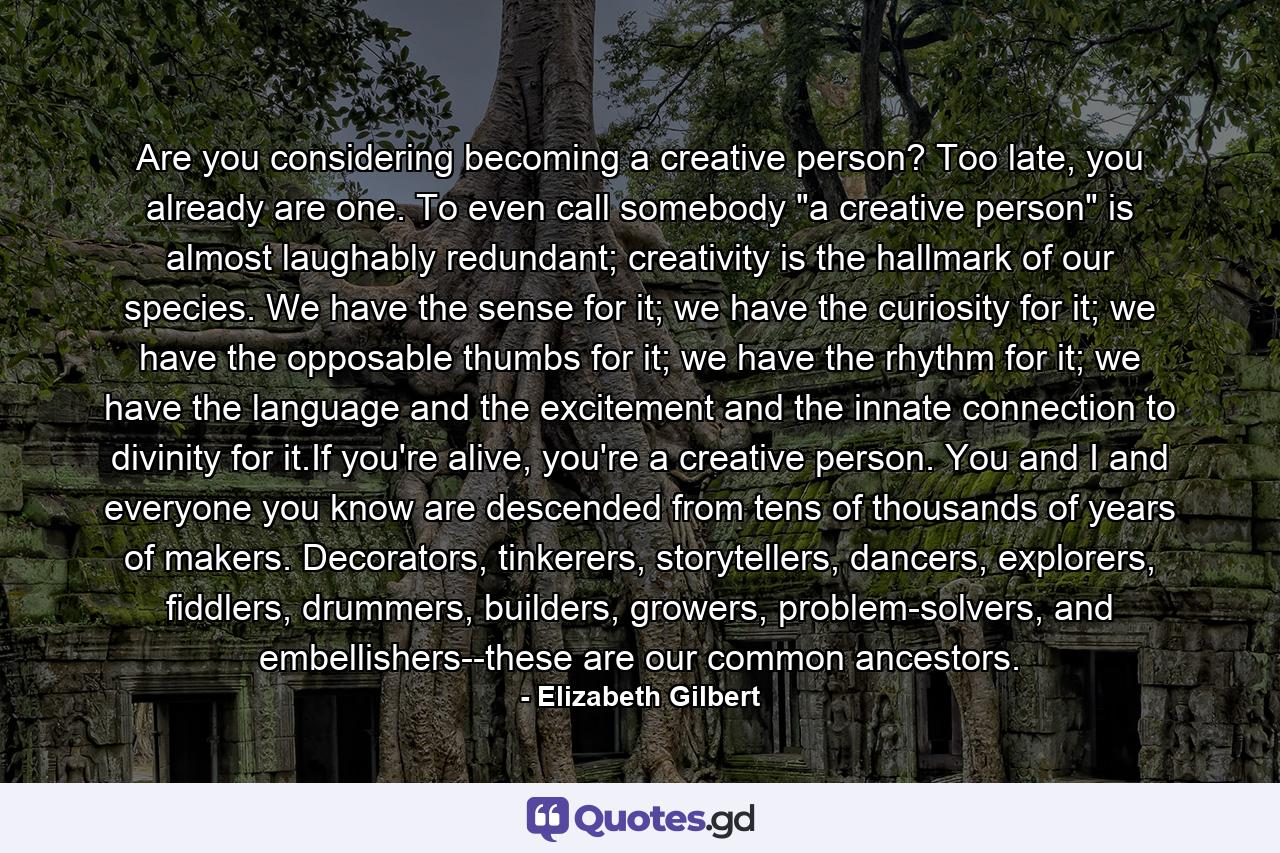 Are you considering becoming a creative person? Too late, you already are one. To even call somebody "a creative person" is almost laughably redundant; creativity is the hallmark of our species. We have the sense for it; we have the curiosity for it; we have the opposable thumbs for it; we have the rhythm for it; we have the language and the excitement and the innate connection to divinity for it.If you're alive, you're a creative person. You and I and everyone you know are descended from tens of thousands of years of makers. Decorators, tinkerers, storytellers, dancers, explorers, fiddlers, drummers, builders, growers, problem-solvers, and embellishers--these are our common ancestors.
- Elizabeth Gilbert

Quotes.gd